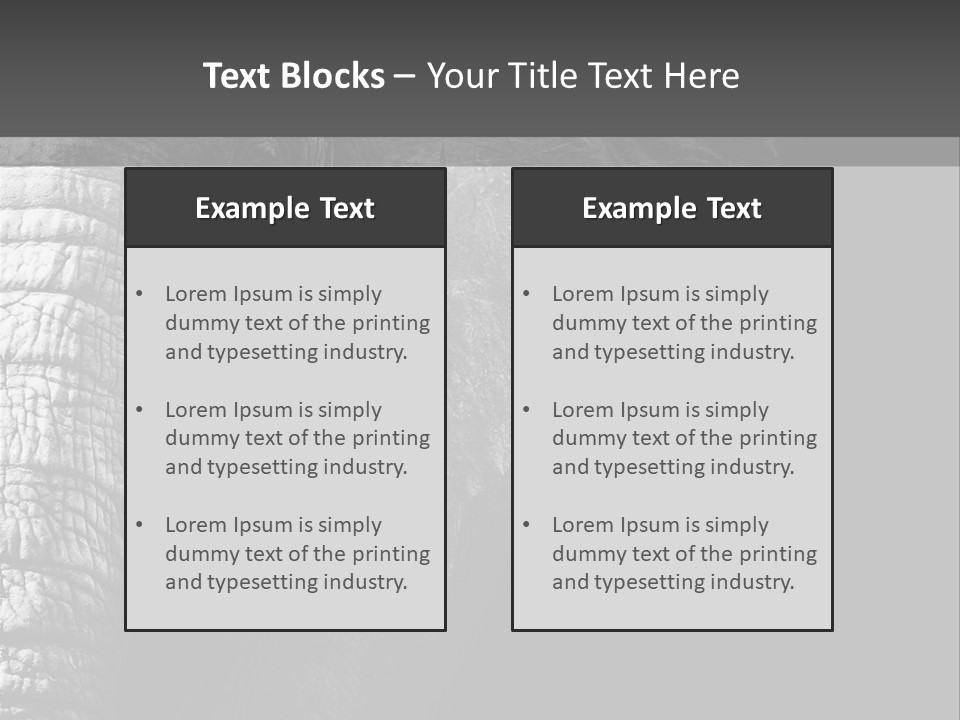 Text Blocks – Your Title Text Here

Example Text

• Lorem Ipsum is simply dummy text of the printing and typesetting industry.
• Lorem Ipsum is simply dummy text of the printing and typesetting industry.
• Lorem Ipsum is simply dummy text of the printing and typesetting industry.

Example Text

• Lorem Ipsum is simply dummy text of the printing and typesetting industry.
• Lorem Ipsum is simply dummy text of the printing and typesetting industry.
• Lorem Ipsum is simply dummy text of the printing and typesetting industry.